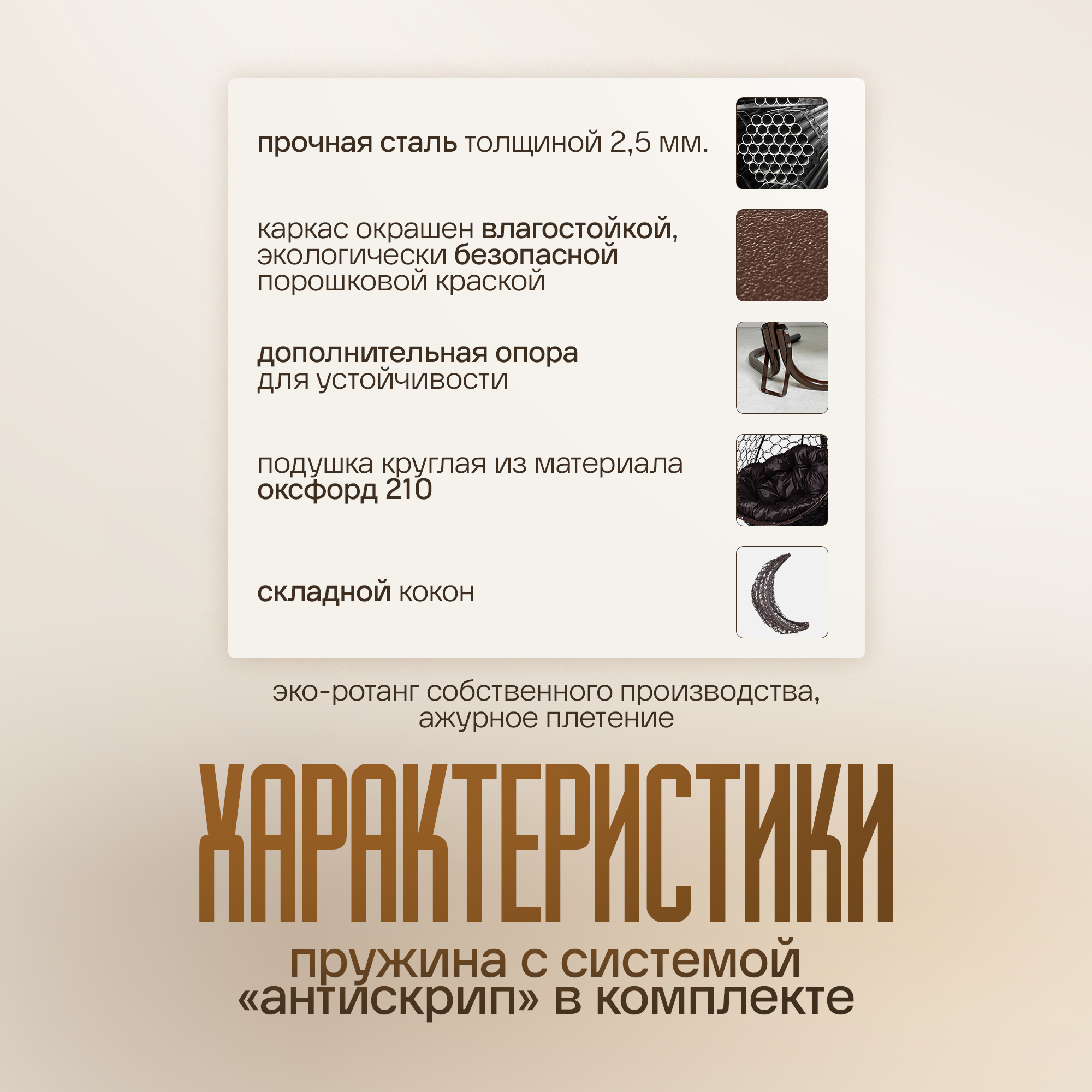 прочная сталь толщиной 2,5 мм.

каркас окрашен влагостойкой, экологически безопасной порошковой краской

дополнительная опора для устойчивости

подушка круглая из материала оксфорд 210

складной кокон

эко-ротанг собственного производства, ажурное плетение

ХАРАКТЕРИСТИКИ

пружина с системой «антискрип» в комплекте